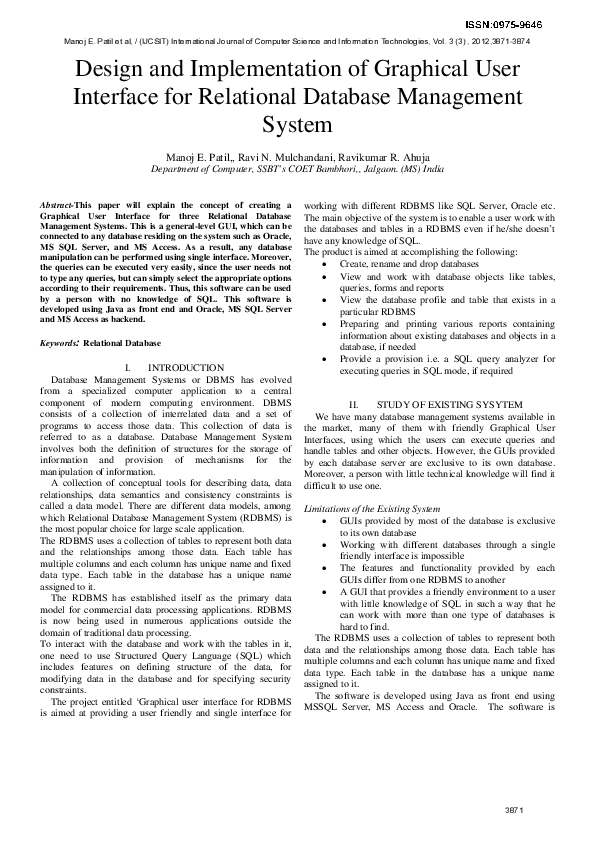 ISSN:0975-9646

Manoj E. Patil et al, / (IJCSIT) International Journal of Computer Science and Information Technologies, Vol. 3 (3) , 2012,3871-3874

Design and Implementation of Graphical User Interface for Relational Database Management System

Manoj E. Patil,, Ravi N. Mulchandani, Ravikumar R. Ahuja
Department of Computer, SSBT's COET Bambhori,, Jalgaon. (MS) India

Abstract-This paper will explain the concept of creating a Graphical User Interface for three Relational Database Management Systems. This is a general-level GUI, which can be connected to any database residing on the system such as Oracle, MS SQL Server, and MS Access. As a result, any database manipulation can be performed using single interface. Moreover, the queries can be executed very easily, since the user needs not to type any queries, but can simply select the appropriate options according to their requirements. Thus, this software can be used by a person with no knowledge of SQL. This software is developed using Java as front end and Oracle, MS SQL Server and MS Access as backend.

Keywords: Relational Database

I. INTRODUCTION
Database Management Systems or DBMS has evolved from a specialized computer application to a central component of modern computing environment. DBMS consists of a collection of interrelated data and a set of programs to access those data. This collection of data is referred to as a database. Database Management System involves both the definition of structures for the storage of information and provision of mechanisms for the manipulation of information.

A collection of conceptual tools for describing data, data relationships, data semantics and consistency constraints is called a data model. There are different data models, among which Relational Database Management System (RDBMS) is the most popular choice for large scale application.

The RDBMS uses a collection of tables to represent both data and the relationships among those data. Each table has multiple columns and each column has unique name and fixed data type. Each table in the database has a unique name assigned to it.

The RDBMS has established itself as the primary data model for commercial data processing applications. RDBMS is now being used in numerous applications outside the domain of traditional data processing.

To interact with the database and work with the tables in it, one need to use Structured Query Language (SQL) which includes features on defining structure of the data, for modifying data in the database and for specifying security constraints.

The project entitled 'Graphical user interface for RDBMS is aimed at providing a user friendly and single interface for working with different RDBMS like SQL Server, Oracle etc. The main objective of the system is to enable a user work with the databases and tables in a RDBMS even if he/she doesn't have any knowledge of SQL.

The product is aimed at accomplishing the following:
• Create, rename and drop databases
• View and work with database objects like tables, queries, forms and reports
• View the database profile and table that exists in a particular RDBMS
• Preparing and printing various reports containing information about existing databases and objects in a database, if needed
• Provide a provision i.e. a SQL query analyzer for executing queries in SQL mode, if required

II. STUDY OF EXISTING SYSYTEM
We have many database management systems available in the market, many of them with friendly Graphical User Interfaces, using which the users can execute queries and handle tables and other objects. However, the GUIs provided by each database server are exclusive to its own database. Moreover, a person with little technical knowledge will find it difficult to use one.

Limitations of the Existing System
• GUIs provided by most of the database is exclusive to its own database
• Working with different databases through a single friendly interface is impossible
• The features and functionality provided by each GUIs differ from one RDBMS to another
• A GUI that provides a friendly environment to a user with little knowledge of SQL in such a way that he can work with more than one type of databases is hard to find.

The RDBMS uses a collection of tables to represent both data and the relationships among those data. Each table has multiple columns and each column has unique name and fixed data type. Each table in the database has a unique name assigned to it.

The software is developed using Java as front end using MSSQL Server, MS Access and Oracle. The software is

3871